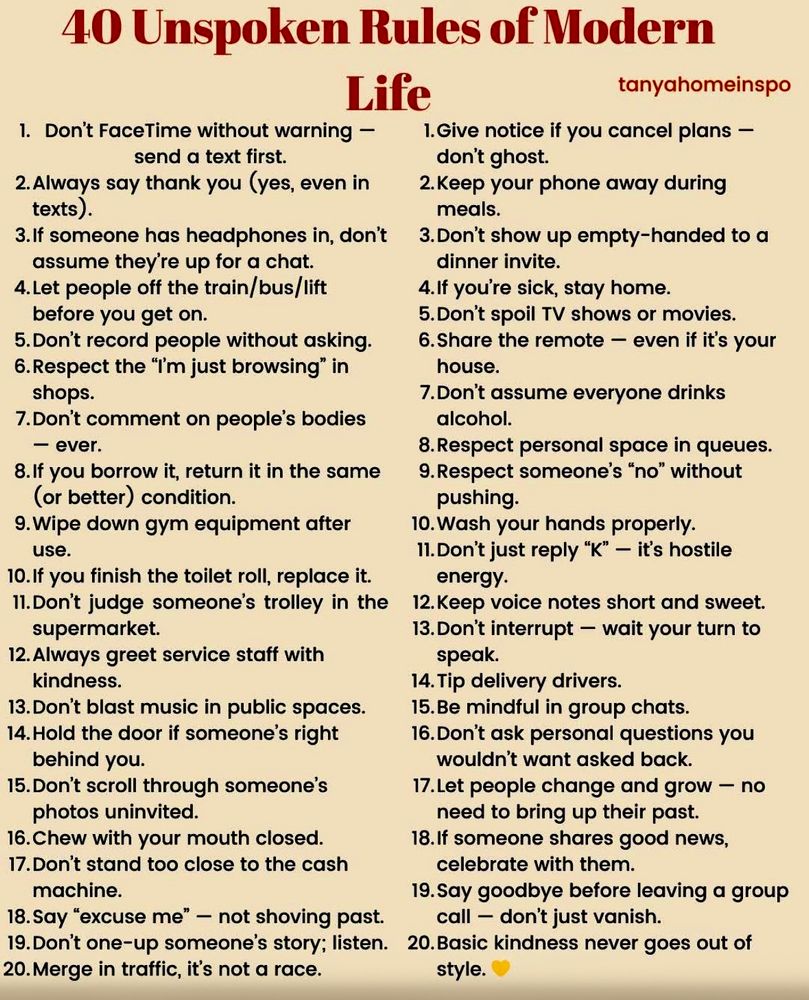 40 Unspoken Rules of Modern Life

tanyahomeinspo

1. Don't FaceTime without warning — send a text first.
2. Always say thank you (yes, even in texts).
3. If someone has headphones in, don't assume they're up for a chat.
4. Let people off the train/bus/lift before you get on.
5. Don't record people without asking.
6. Respect the "I'm just browsing" in shops.
7. Don't comment on people's bodies — ever.
8. If you borrow it, return it in the same (or better) condition.
9. Wipe down gym equipment after use.
10. If you finish the toilet roll, replace it.
11. Don't judge someone's trolley in the supermarket.
12. Always greet service staff with kindness.
13. Don't blast music in public spaces.
14. Hold the door if someone's right behind you.
15. Don't scroll through someone's photos uninvited.
16. Chew with your mouth closed.
17. Don't stand too close to the cash machine.
18. Say "excuse me" — not shoving past.
19. Don't one-up someone's story; listen.
20. Merge in traffic, it's not a race.

1. Give notice if you cancel plans — don't ghost.
2. Keep your phone away during meals.
3. Don't show up empty-handed to a dinner invite.
4. If you're sick, stay home.
5. Don't spoil TV shows or movies.
6. Share the remote — even if it's your house.
7. Don't assume everyone drinks alcohol.
8. Respect personal space in queues.
9. Respect someone's "no" without pushing.
10. Wash your hands properly.
11. Don't just reply "K" — it's hostile energy.
12. Keep voice notes short and sweet.
13. Don't interrupt — wait your turn to speak.
14. Tip delivery drivers.
15. Be mindful in group chats.
16. Don't ask personal questions you wouldn't want asked back.
17. Let people change and grow — no need to bring up their past.
18. If someone shares good news, celebrate with them.
19. Say goodbye before leaving a group call — don't just vanish.
20. Basic kindness never goes out of style. 💛